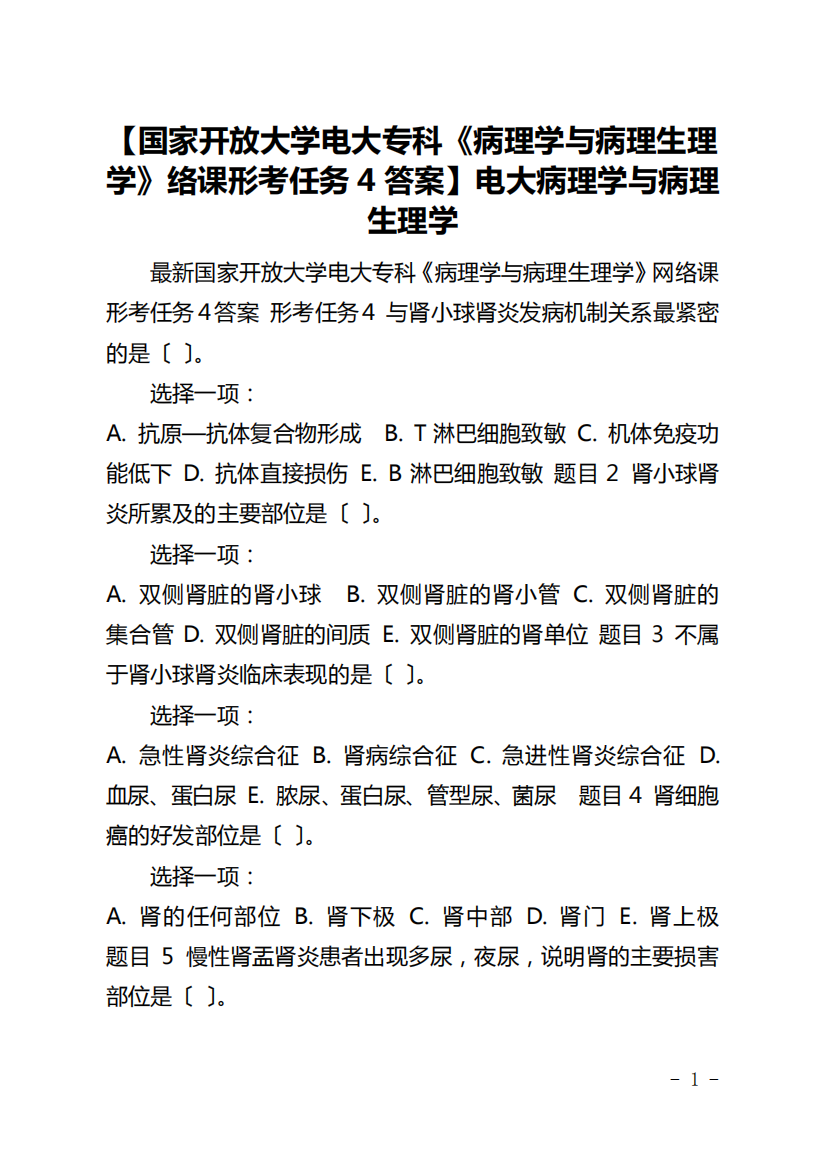 【国家开放大学电大专科《病理学与病理生理学》络课形考任务 4 答案】电大病理学与病理生理学

最新国家开放大学电大专科《病理学与病理生理学》网络课形考任务 4 答案 形考任务 4 与肾小球肾炎发病机制关系最紧密的是〔 〕。

选择一项：

A. 抗原—抗体复合物形成 B. T 淋巴细胞致敏 C. 机体免疫功能低下 D. 抗体直接损伤 E. B 淋巴细胞致敏 题目 2 肾小球肾炎所累及的主要部位是〔 〕。

选择一项：

A. 双侧肾脏的肾小球 B. 双侧肾脏的肾小管 C. 双侧肾脏的集合管 D. 双侧肾脏的间质 E. 双侧肾脏的肾单位 题目 3 不属于肾小球肾炎临床表现的是〔 〕。

选择一项：

A. 急性肾炎综合征 B. 肾病综合征 C. 急进性肾炎综合征 D. 血尿、蛋白尿 E. 脓尿、蛋白尿、管型尿、菌尿 题目 4 肾细胞癌的好发部位是〔 〕。

选择一项：

A. 肾的任何部位 B. 肾下极 C. 肾中部 D. 肾门 E. 肾上极 题目 5 慢性肾盂肾炎患者出现多尿，夜尿，说明肾的主要损害部位是〔 〕。

- 1 -